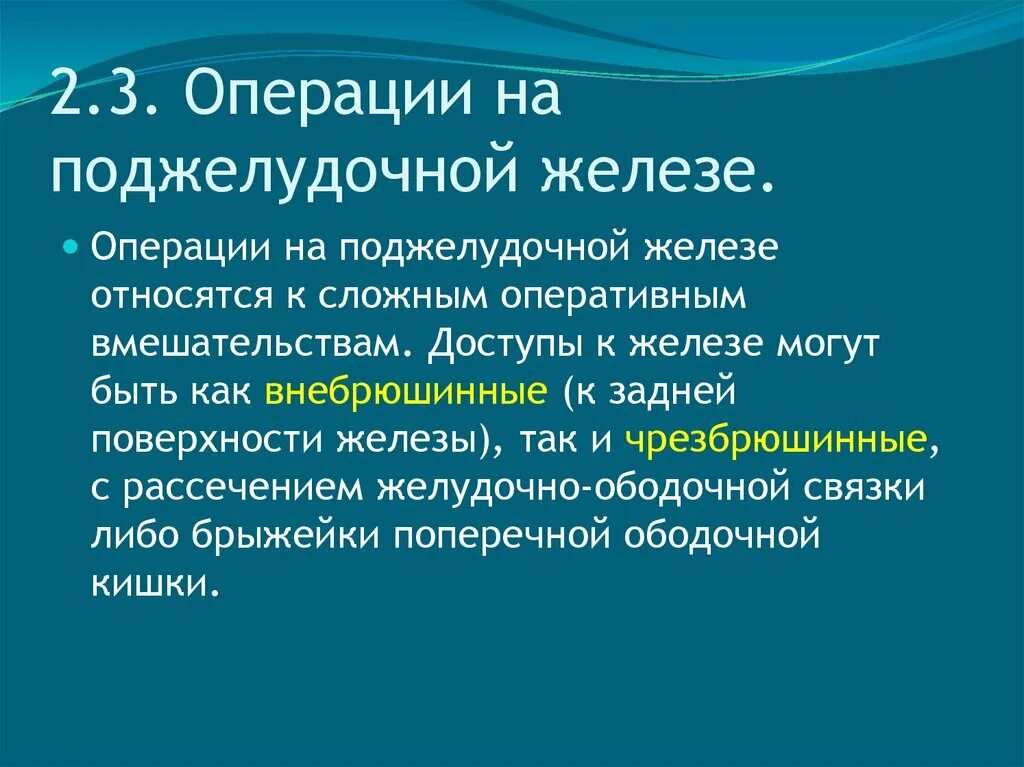 2.3. Операции на поджелудочной железе.

Операции на поджелудочной железе относятся к сложным оперативным вмешательствам. Доступы к железе могут быть как внебрюшинные (к задней поверхности железы), так и чрезбрюшинные, с рассечением желудочно-ободочной связки либо брыжейки поперечной ободочной кишки.